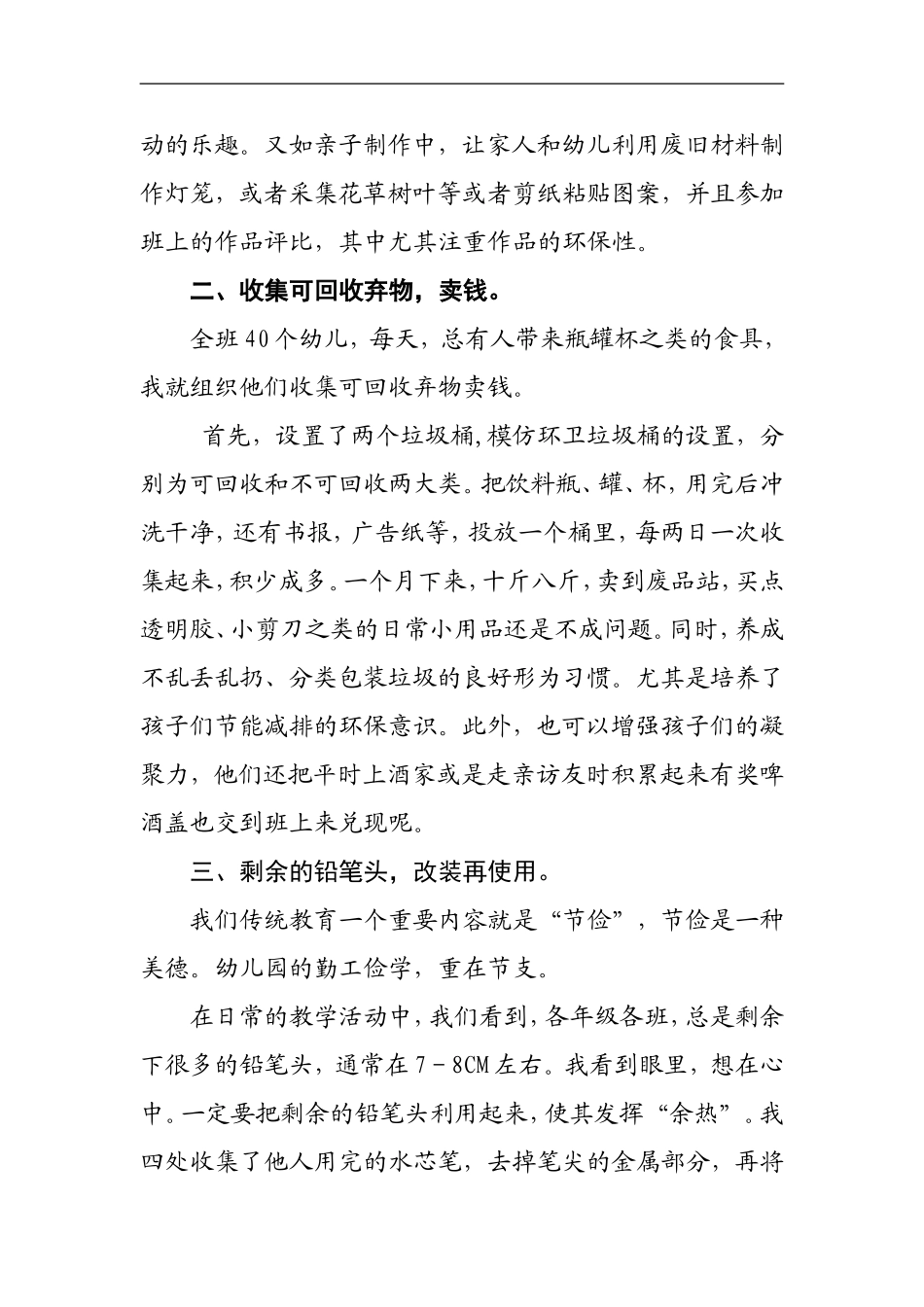 动的乐趣。又如亲子制作中，让家人和幼儿利用废旧材料制作灯笼，或者采集花草树叶等或者剪纸粘贴图案，并且参加班上的作品评比，其中尤其注重作品的环保性。

二、收集可回收弃物，卖钱。

全班40个幼儿，每天，总有人带来瓶罐杯之类的食具，我就组织他们收集可回收弃物卖钱。

首先，设置了两个垃圾桶,模仿环卫垃圾桶的设置，分别为可回收和不可回收两大类。把饮料瓶、罐、杯，用完后冲洗干净，还有书报，广告纸等，投放一个桶里，每两日一次收集起来，积少成多。一个月下来，十斤八斤，卖到废品站，买点透明胶、小剪刀之类的日常小用品还是不成问题。同时，养成不乱丢乱扔、分类包装垃圾的良好形为习惯。尤其是培养了孩子们节能减排的环保意识。此外，也可以增强孩子们的凝聚力，他们还把平时上酒家或是走亲访友时积累起来有奖啤酒盖也交到班上来兑现呢。

三、剩余的铅笔头，改装再使用。

我们传统教育一个重要内容就是“节俭”，节俭是一种美德。幼儿园的勤工俭学，重在节支。

在日常的教学活动中，我们看到，各年级各班，总是剩余下很多的铅笔头，通常在7－8CM左右。我看到眼里，想在心中。一定要把剩余的铅笔头利用起来，使其发挥“余热”。我四处收集了他人用完的水芯笔，去掉笔尖的金属部分，再将